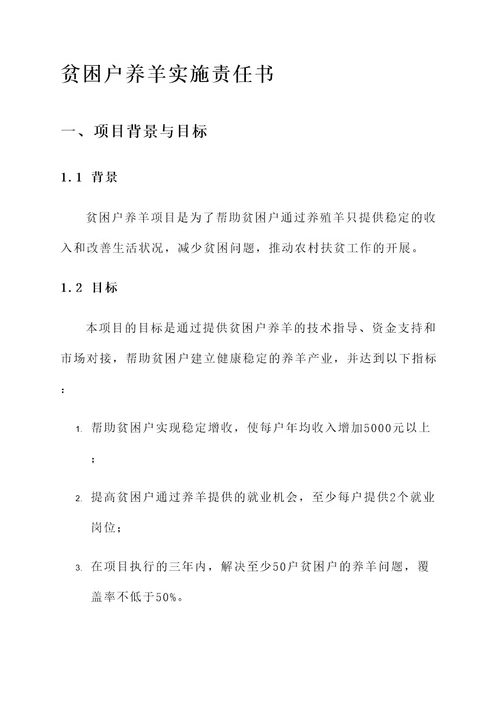 贫困户养羊实施责任书

一、项目背景与目标

1.1 背景

贫困户养羊项目是为了帮助贫困户通过养殖羊只提供稳定的收入和改善生活状况，减少贫困问题，推动农村扶贫工作的开展。

1.2 目标

本项目的目标是通过提供贫困户养羊的技术指导、资金支持和市场对接，帮助贫困户建立健康稳定的养羊产业，并达到以下指标：

1. 帮助贫困户实现稳定增收，使每户年均收入增加5000元以上；

2. 提高贫困户通过养羊提供的就业机会，至少每户提供2个就业岗位；

3. 在项目执行的三年内，解决至少50户贫困户的养羊问题，覆盖率不低于50%。